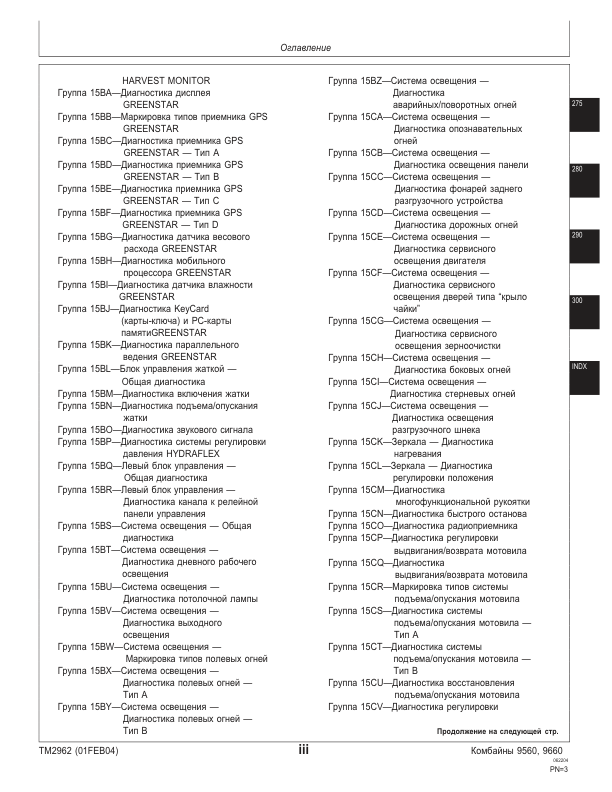 Оглавление

HARVEST MONITOR
Группа 15BA—Диагностика дисплея GREENSTAR
Группа 15BB—Маркировка типов приемника GPS GREENSTAR
Группа 15BC—Диагностика приемника GPS GREENSTAR — Тип A
Группа 15BD—Диагностика приемника GPS GREENSTAR — Тип B
Группа 15BE—Диагностика приемника GPS GREENSTAR — Тип C
Группа 15BF—Диагностика приемника GPS GREENSTAR — Тип D
Группа 15BG—Диагностика датчика весового расхода GREENSTAR
Группа 15BH—Диагностика мобильного процессора GREENSTAR
Группа 15BI—Диагностика датчика влажности GREENSTAR
Группа 15BJ—Диагностика KeyCard (карты-ключа) и PC-карты памятиGREENSTAR
Группа 15BK—Диагностика параллельного ведения GREENSTAR
Группа 15BL—Блок управления жаткой — Общая диагностика
Группа 15BM—Диагностика включения жатки
Группа 15BN—Диагностика подъема/опускания жатки
Группа 15BO—Диагностика звукового сигнала
Группа 15BP—Диагностика системы регулировки давления HYDRAFLEX
Группа 15BQ—Левый блок управления — Общая диагностика
Группа 15BR—Левый блок управления — Диагностика канала к релейной панели управления
Группа 15BS—Система освещения — Общая диагностика
Группа 15BT—Система освещения — Диагностика дневного рабочего освещения
Группа 15BU—Система освещения — Диагностика потолочной лампы
Группа 15BV—Система освещения — Диагностика выходного освещения
Группа 15BW—Система освещения — Маркировка типов полевых огней
Группа 15BX—Система освещения — Диагностика полевых огней — Тип A
Группа 15BY—Система освещения — Диагностика полевых огней — Тип B

Группа 15BZ—Система освещения — Диагностика аварийных/поворотных огней
Группа 15CA—Система освещения — Диагностика опознавательных огней
Группа 15CB—Система освещения — Диагностика освещения панели
Группа 15CC—Система освещения — Диагностика фонарей заднего разгрузочного устройства
Группа 15CD—Система освещения — Диагностика дорожных огней
Группа 15CE—Система освещения — Диагностика сервисного освещения двигателя
Группа 15CF—Система освещения — Диагностика сервисного освещения дверей типа "крыло чайки"
Группа 15CG—Система освещения — Диагностика сервисного освещения зерноочистки
Группа 15CH—Система освещения — Диагностика боковых огней
Группа 15CI—Система освещения — Диагностика стерневых огней
Группа 15CJ—Система освещения — Диагностика освещения разгрузочного шнека
Группа 15CK—Зеркала — Диагностика нагревания
Группа 15CL—Зеркала — Диагностика регулировки положения
Группа 15CM—Диагностика многофункциональной рукоятки
Группа 15CN—Диагностика быстрого останова
Группа 15CO—Диагностика радиоприемника
Группа 15CP—Диагностика регулировки выдвигания/возврата мотовила
Группа 15CQ—Диагностика выдвигания/возврата мотовила
Группа 15CR—Маркировка типов системы подъема/опускания мотовила
Группа 15CS—Диагностика системы подъема/опускания мотовила — Тип A
Группа 15CT—Диагностика системы подъема/опускания мотовила — Тип B
Группа 15CU—Диагностика восстановления подъема/опускания мотовила
Группа 15CV—Диагностика регулировки

Продолжение на следующей стр.

275
280
290
300
INDX

TM2962 (01FEB04)   iii   Комбайны 9560, 9660
062204
PN=3